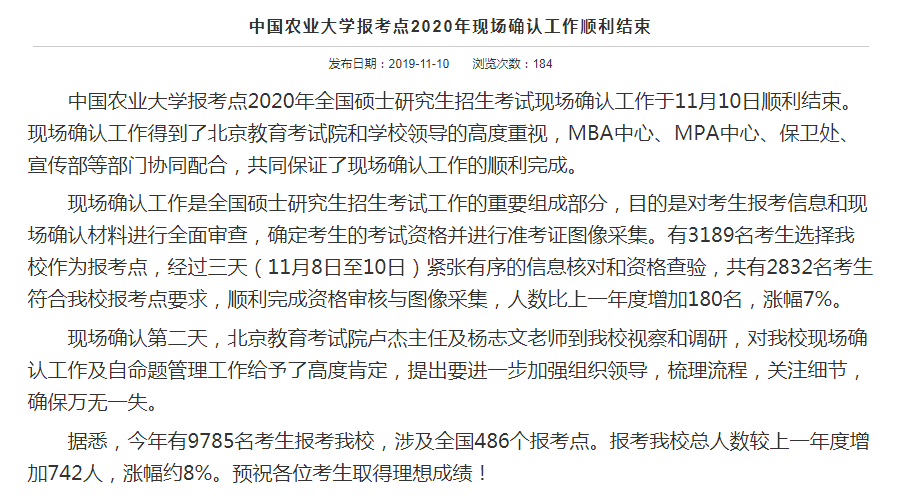 中国农业大学报考点2020年现场确认工作顺利结束

发布日期：2019-11-10　浏览次数：184

中国农业大学报考点2020年全国硕士研究生招生考试现场确认工作于11月10日顺利结束。现场确认工作得到了北京教育考试院和学校领导的高度重视，MBA中心、MPA中心、保卫处、宣传部等部门协同配合，共同保证了现场确认工作的顺利完成。

现场确认工作是全国硕士研究生招生考试工作的重要组成部分，目的是对考生报考信息和现场确认材料进行全面审查，确定考生的考试资格并进行准考证图像采集。有3189名考生选择我校作为报考点，经过三天（11月8日至10日）紧张有序的信息核对和资格查验，共有2832名考生符合我校报考点要求，顺利完成资格审核与图像采集，人数比上一年度增加180名，涨幅7%。

现场确认第二天，北京教育考试院卢杰主任及杨志文老师到我校视察和调研，对我校现场确认工作及自命题管理工作给予了高度肯定，提出要进一步加强组织领导，梳理流程，关注细节，确保万无一失。

据悉，今年有9785名考生报考我校，涉及全国486个报考点。报考我校总人数较上一年度增加742人，涨幅约8%。预祝各位考生取得理想成绩！